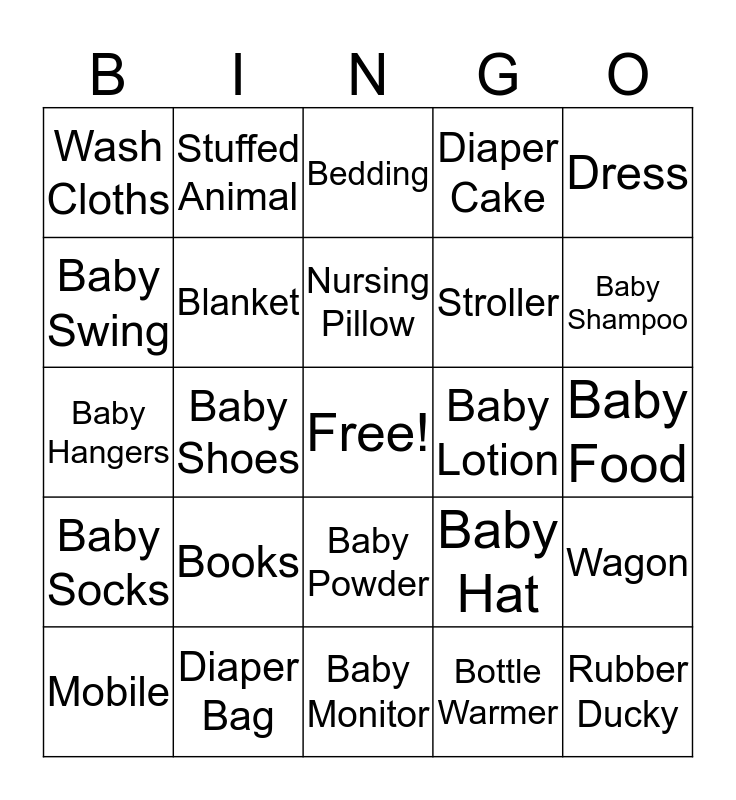 | B | I | N | G | O |
|---|---|---|---|---|
| Wash Cloths | Stuffed Animal | Bedding | Diaper Cake | Dress |
| Baby Swing | Blanket | Nursing Pillow | Stroller | Baby Shampoo |
| Baby Hangers | Baby Shoes | Free! | Baby Lotion | Baby Food |
| Baby Socks | Books | Baby Powder | Baby Hat | Wagon |
| Mobile | Diaper Bag | Baby Monitor | Bottle Warmer | Rubber Ducky |